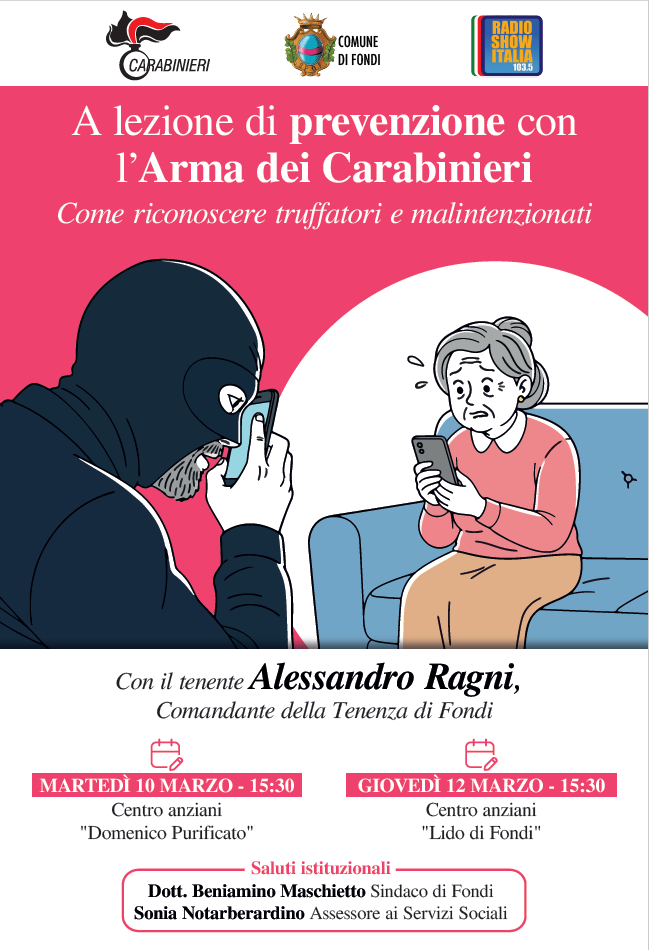 CARABINIERI

COMUNE DI FONDI

RADIO SHOW ITALIA 103.5

A lezione di prevenzione con l'Arma dei Carabinieri

Come riconoscere truffatori e malintenzionati

Con il tenente Alessandro Ragni,
Comandante della Tenenza di Fondi

MARTEDÌ 10 MARZO - 15:30
Centro anziani
"Domenico Purificato"

GIOVEDÌ 12 MARZO - 15:30
Centro anziani
"Lido di Fondi"

Saluti istituzionali
Dott. Beniamino Maschietto Sindaco di Fondi
Sonia Notarberardino Assessore ai Servizi Sociali